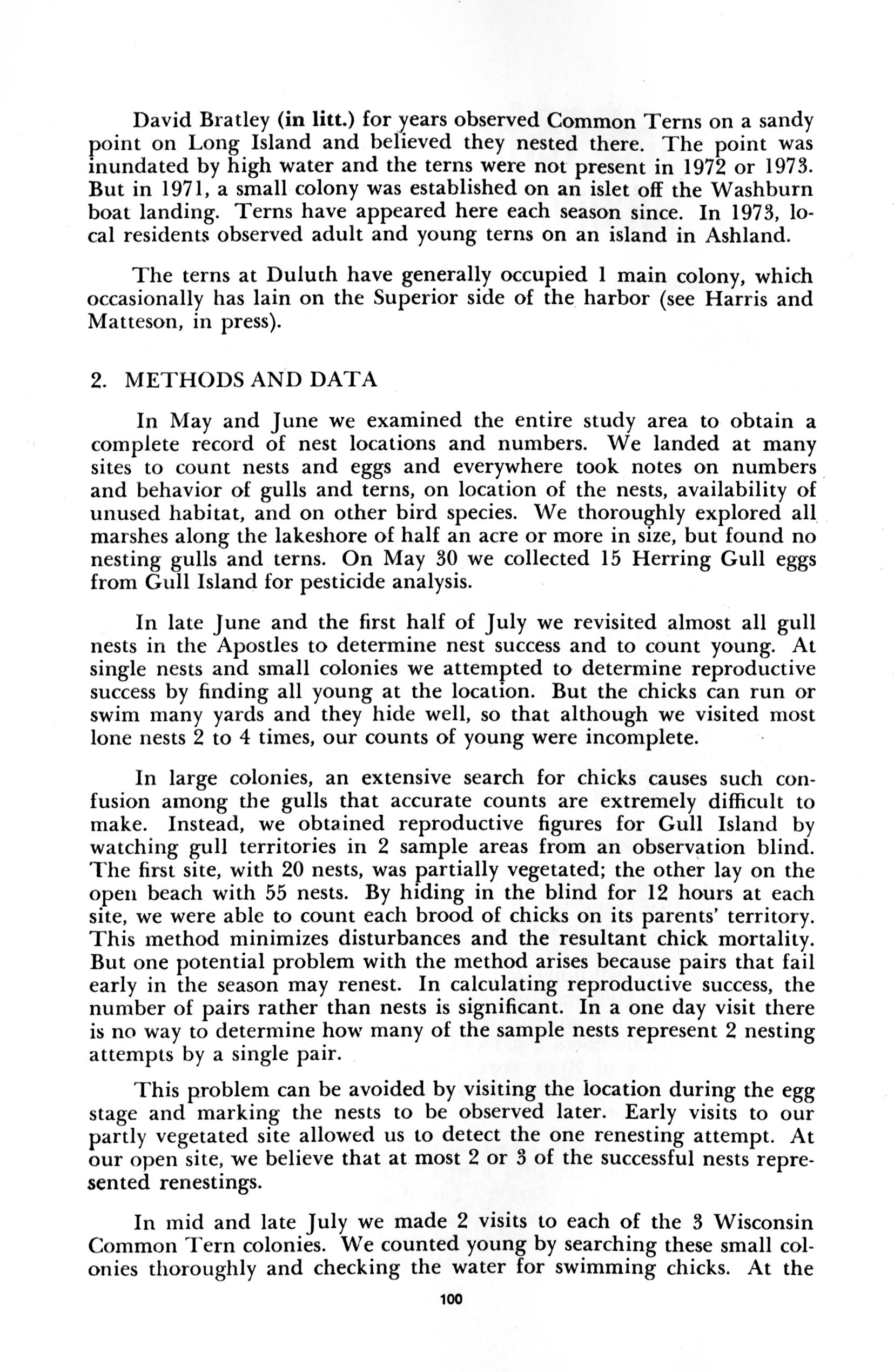 David Bratley (in litt.) for years observed Common Terns on a sandy point on Long Island and believed they nested there. The point was inundated by high water and the terns were not present in 1972 or 1973. But in 1971, a small colony was established on an islet off the Washburn boat landing. Terns have appeared here each season since. In 1973, local residents observed adult and young terns on an island in Ashland.

The terns at Duluth have generally occupied 1 main colony, which occasionally has lain on the Superior side of the harbor (see Harris and Matteson, in press).

2. METHODS AND DATA

In May and June we examined the entire study area to obtain a complete record of nest locations and numbers. We landed at many sites to count nests and eggs and everywhere took notes on numbers and behavior of gulls and terns, on location of the nests, availability of unused habitat, and on other bird species. We thoroughly explored all marshes along the lakeshore of half an acre or more in size, but found no nesting gulls and terns. On May 30 we collected 15 Herring Gull eggs from Gull Island for pesticide analysis.

In late June and the first half of July we revisited almost all gull nests in the Apostles to determine nest success and to count young. At single nests and small colonies we attempted to determine reproductive success by finding all young at the location. But the chicks can run or swim many yards and they hide well, so that although we visited most lone nests 2 to 4 times, our counts of young were incomplete.

In large colonies, an extensive search for chicks causes such confusion among the gulls that accurate counts are extremely difficult to make. Instead, we obtained reproductive figures for Gull Island by watching gull territories in 2 sample areas from an observation blind. The first site, with 20 nests, was partially vegetated; the other lay on the open beach with 55 nests. By hiding in the blind for 12 hours at each site, we were able to count each brood of chicks on its parents' territory. This method minimizes disturbances and the resultant chick mortality. But one potential problem with the method arises because pairs that fail early in the season may renest. In calculating reproductive success, the number of pairs rather than nests is significant. In a one day visit there is no way to determine how many of the sample nests represent 2 nesting attempts by a single pair.

This problem can be avoided by visiting the location during the egg stage and marking the nests to be observed later. Early visits to our partly vegetated site allowed us to detect the one renesting attempt. At our open site, we believe that at most 2 or 3 of the successful nests represented renestings.

In mid and late July we made 2 visits to each of the 3 Wisconsin Common Tern colonies. We counted young by searching these small colonies thoroughly and checking the water for swimming chicks. At the

100